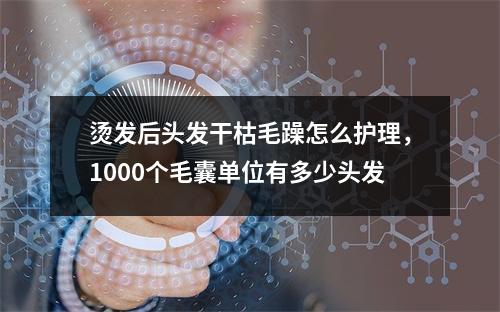 烫发后头发干枯毛躁怎么护理，1000个毛囊单位有多少头发